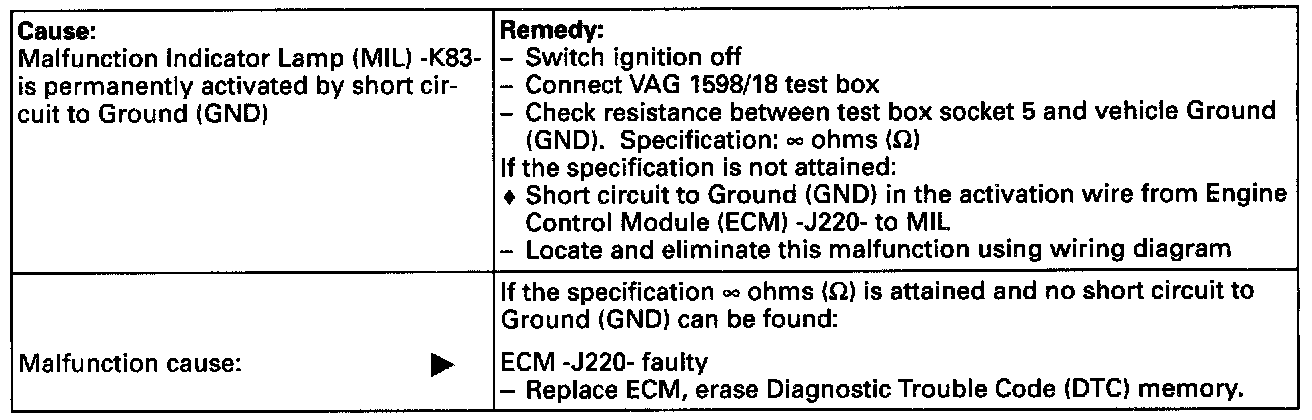 | Cause: Malfunction Indicator Lamp (MIL) -K83- is permanently activated by short circuit to Ground (GND) | Remedy: - Switch ignition off - Connect VAG 1598/18 test box - Check resistance between test box socket 5 and vehicle Ground (GND). Specification: ∞ ohms (Ω) If the specification is not attained: ♦ Short circuit to Ground (GND) in the activation wire from Engine Control Module (ECM) -J220- to MIL - Locate and eliminate this malfunction using wiring diagram |
|---|---|
| Malfunction cause: ▶ | If the specification ∞ ohms (Ω) is attained and no short circuit to Ground (GND) can be found: ECM -J220- faulty - Replace ECM, erase Diagnostic Trouble Code (DTC) memory. |